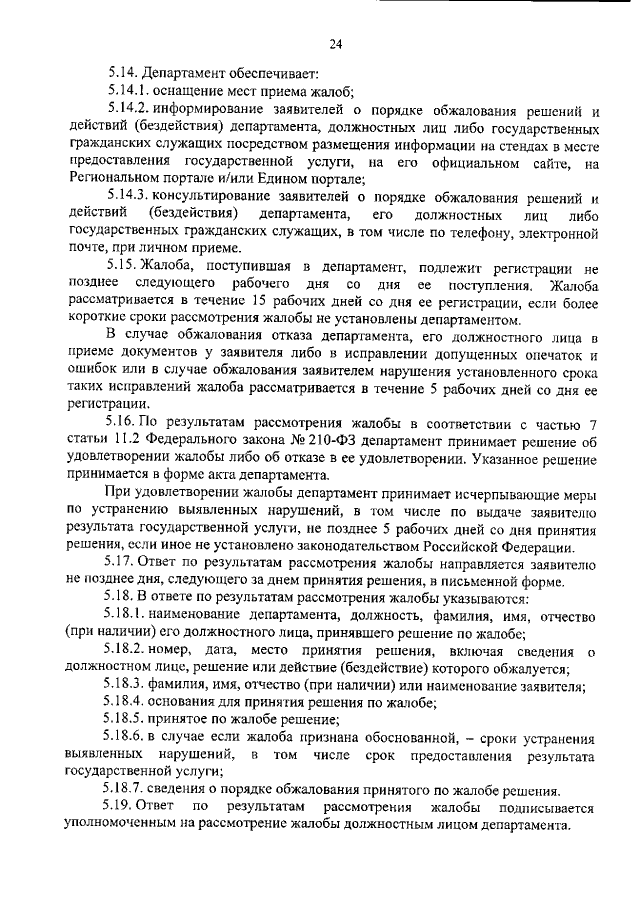 24

5.14. Департамент обеспечивает:

5.14.1. оснащение мест приема жалоб;

5.14.2. информирование заявителей о порядке обжалования решений и действий (бездействия) департамента, должностных лиц либо государственных гражданских служащих посредством размещения информации на стендах в месте предоставления государственной услуги, на его официальном сайте, на Региональном портале и/или Едином портале;

5.14.3. консультирование заявителей о порядке обжалования решений и действий (бездействия) департамента, его должностных лиц либо государственных гражданских служащих, в том числе по телефону, электронной почте, при личном приеме.

5.15. Жалоба, поступившая в департамент, подлежит регистрации не позднее следующего рабочего дня со дня ее поступления. Жалоба рассматривается в течение 15 рабочих дней со дня ее регистрации, если более короткие сроки рассмотрения жалобы не установлены департаментом.

В случае обжалования отказа департамента, его должностного лица в приеме документов у заявителя либо в исправлении допущенных опечаток и ошибок или в случае обжалования заявителем нарушения установленного срока таких исправлений жалоба рассматривается в течение 5 рабочих дней со дня ее регистрации.

5.16. По результатам рассмотрения жалобы в соответствии с частью 7 статьи 11.2 Федерального закона № 210-ФЗ департамент принимает решение об удовлетворении жалобы либо об отказе в ее удовлетворении. Указанное решение принимается в форме акта департамента.

При удовлетворении жалобы департамент принимает исчерпывающие меры по устранению выявленных нарушений, в том числе по выдаче заявителю результата государственной услуги, не позднее 5 рабочих дней со дня принятия решения, если иное не установлено законодательством Российской Федерации.

5.17. Ответ по результатам рассмотрения жалобы направляется заявителю не позднее дня, следующего за днем принятия решения, в письменной форме.

5.18. В ответе по результатам рассмотрения жалобы указываются:

5.18.1. наименование департамента, должность, фамилия, имя, отчество (при наличии) его должностного лица, принявшего решение по жалобе;

5.18.2. номер, дата, место принятия решения, включая сведения о должностном лице, решение или действие (бездействие) которого обжалуется;

5.18.3. фамилия, имя, отчество (при наличии) или наименование заявителя;

5.18.4. основания для принятия решения по жалобе;

5.18.5. принятое по жалобе решение;

5.18.6. в случае если жалоба признана обоснованной, – сроки устранения выявленных нарушений, в том числе срок предоставления результата государственной услуги;

5.18.7. сведения о порядке обжалования принятого по жалобе решения.

5.19. Ответ по результатам рассмотрения жалобы подписывается уполномоченным на рассмотрение жалобы должностным лицом департамента.